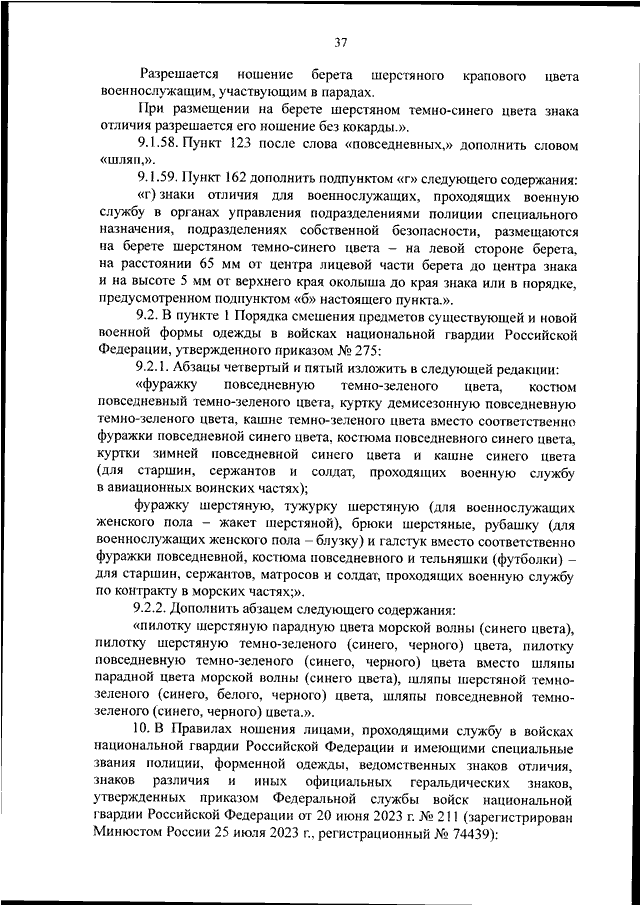 37

Разрешается ношение берета шерстяного крапового цвета военнослужащим, участвующим в парадах.

При размещении на берете шерстяном темно-синего цвета знака отличия разрешается его ношение без кокарды.».

9.1.58. Пункт 123 после слова «повседневных,» дополнить словом «шляп,».

9.1.59. Пункт 162 дополнить подпунктом «г» следующего содержания:

«г) знаки отличия для военнослужащих, проходящих военную службу в органах управления подразделениями полиции специального назначения, подразделениях собственной безопасности, размещаются на берете шерстяном темно-синего цвета – на левой стороне берета, на расстоянии 65 мм от центра лицевой части берета до центра знака и на высоте 5 мм от верхнего края околыша до края знака или в порядке, предусмотренном подпунктом «б» настоящего пункта.».

9.2. В пункте 1 Порядка смешения предметов существующей и новой военной формы одежды в войсках национальной гвардии Российской Федерации, утвержденного приказом № 275:

9.2.1. Абзацы четвертый и пятый изложить в следующей редакции:

«фуражку повседневную темно-зеленого цвета, костюм повседневный темно-зеленого цвета, куртку демисезонную повседневную темно-зеленого цвета, кашне темно-зеленого цвета вместо соответственно фуражки повседневной синего цвета, костюма повседневного синего цвета, куртки зимней повседневной синего цвета и кашне синего цвета (для старшин, сержантов и солдат, проходящих военную службу в авиационных воинских частях);

фуражку шерстяную, тужурку шерстяную (для военнослужащих женского пола – жакет шерстяной), брюки шерстяные, рубашку (для военнослужащих женского пола – блузку) и галстук вместо соответственно фуражки повседневной, костюма повседневного и тельняшки (футболки) – для старшин, сержантов, матросов и солдат, проходящих военную службу по контракту в морских частях;».

9.2.2. Дополнить абзацем следующего содержания:

«пилотку шерстяную парадную цвета морской волны (синего цвета), пилотку шерстяную темно-зеленого (синего, черного) цвета, пилотку повседневную темно-зеленого (синего, черного) цвета вместо шляпы парадной цвета морской волны (синего цвета), шляпы шерстяной темно-зеленого (синего, белого, черного) цвета, шляпы повседневной темно-зеленого (синего, черного) цвета.».

10. В Правилах ношения лицами, проходящими службу в войсках национальной гвардии Российской Федерации и имеющими специальные звания полиции, форменной одежды, ведомственных знаков отличия, знаков различия и иных официальных геральдических знаков, утвержденных приказом Федеральной службы войск национальной гвардии Российской Федерации от 20 июня 2023 г. № 211 (зарегистрирован Минюстом России 25 июля 2023 г., регистрационный № 74439):